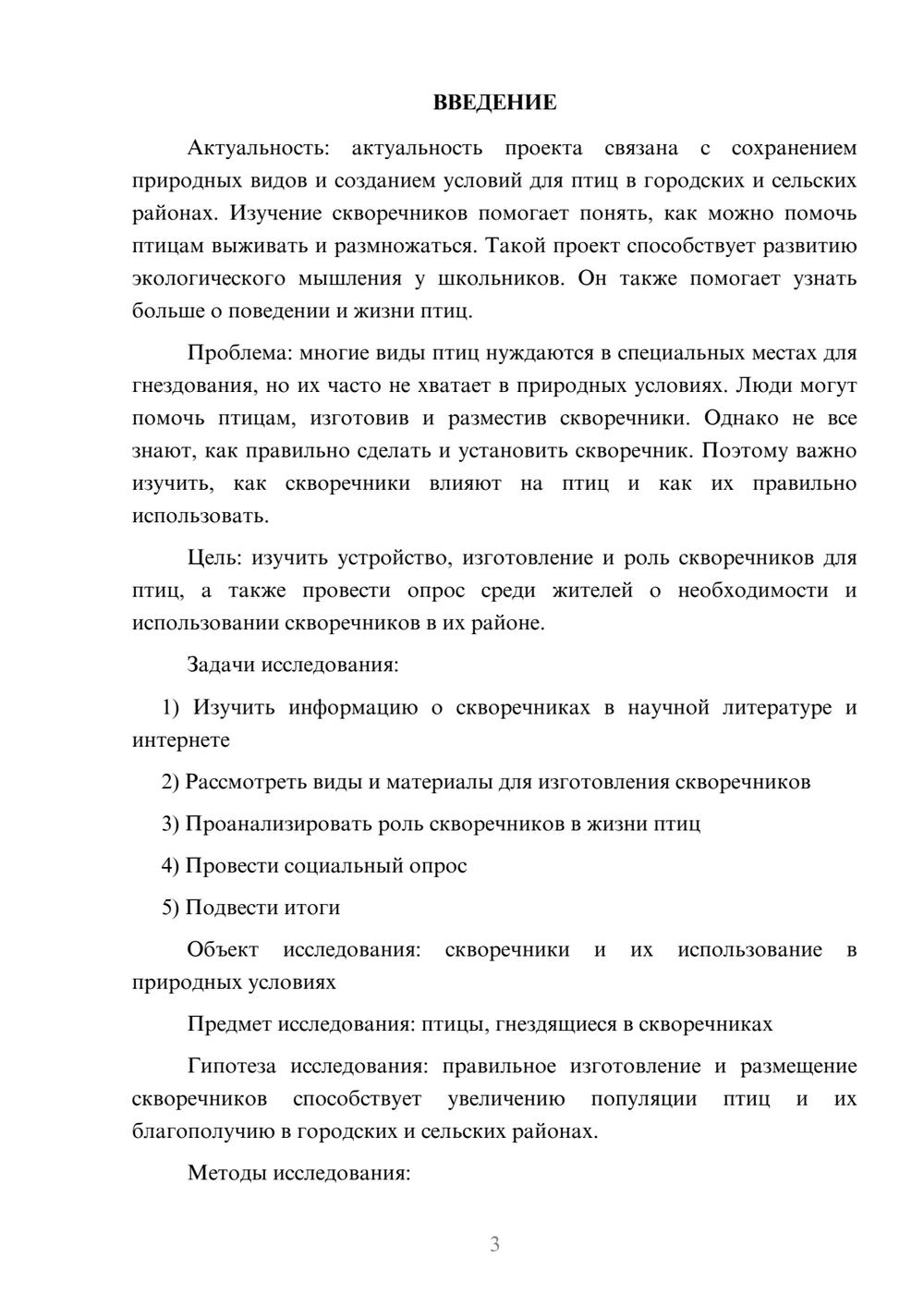 ВВЕДЕНИЕ

Актуальность: актуальность проекта связана с сохранением природных видов и созданием условий для птиц в городских и сельских районах. Изучение скворечников помогает понять, как можно помочь птицам выживать и размножаться. Такой проект способствует развитию экологического мышления у школьников. Он также помогает узнать больше о поведении и жизни птиц.

Проблема: многие виды птиц нуждаются в специальных местах для гнездования, но их часто не хватает в природных условиях. Люди могут помочь птицам, изготовив и разместив скворечники. Однако не все знают, как правильно сделать и установить скворечник. Поэтому важно изучить, как скворечники влияют на птиц и как их правильно использовать.

Цель: изучить устройство, изготовление и роль скворечников для птиц, а также провести опрос среди жителей о необходимости и использовании скворечников в их районе.

Задачи исследования:

1) Изучить информацию о скворечниках в научной литературе и интернете

2) Рассмотреть виды и материалы для изготовления скворечников

3) Проанализировать роль скворечников в жизни птиц

4) Провести социальный опрос

5) Подвести итоги

Объект исследования: скворечники и их использование в природных условиях

Предмет исследования: птицы, гнездящиеся в скворечниках

Гипотеза исследования: правильное изготовление и размещение скворечников способствует увеличению популяции птиц и их благополучию в городских и сельских районах.

Методы исследования:

3